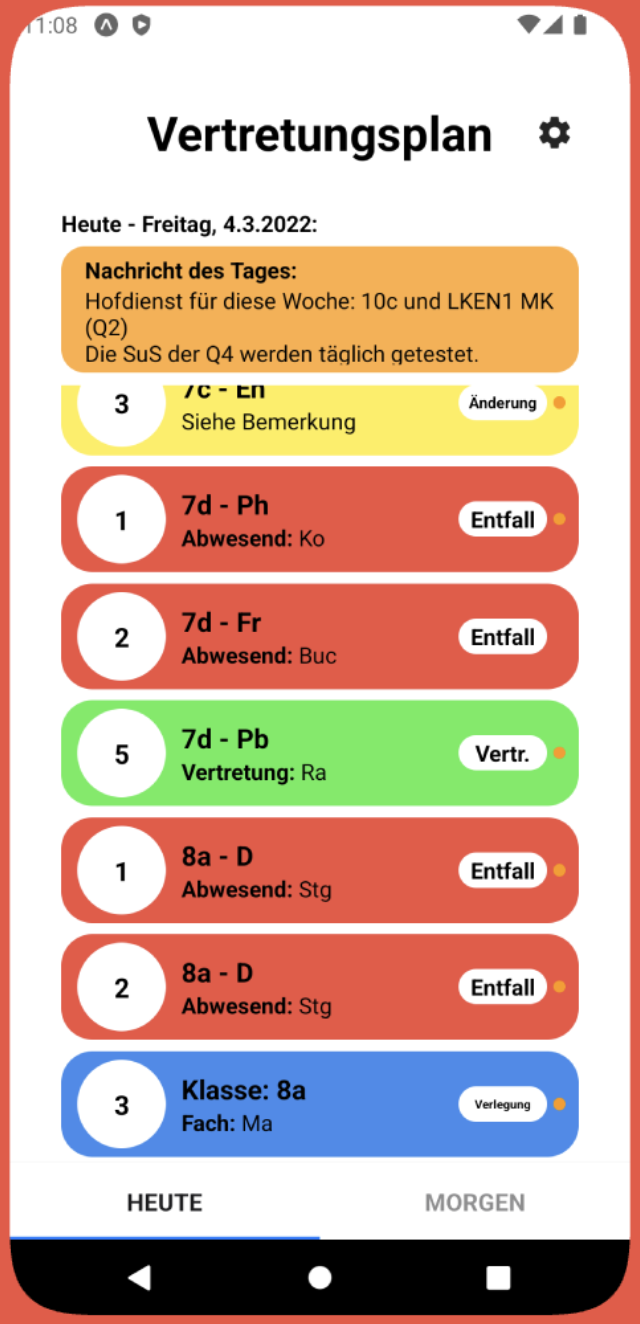 11:08

Vertretungsplan

Heute - Freitag, 4.3.2022:

Nachricht des Tages:
Hofdienst für diese Woche: 10c und LKEN1 MK (Q2)
Die SuS der Q4 werden täglich getestet.

3 7c - En
Siehe Bemerkung
Änderung

1 7d - Ph
Abwesend: Ko
Entfall

2 7d - Fr
Abwesend: Buc
Entfall

5 7d - Pb
Vertretung: Ra
Vertr.

1 8a - D
Abwesend: Stg
Entfall

2 8a - D
Abwesend: Stg
Entfall

3 Klasse: 8a
Fach: Ma
Verlegung

HEUTE
MORGEN